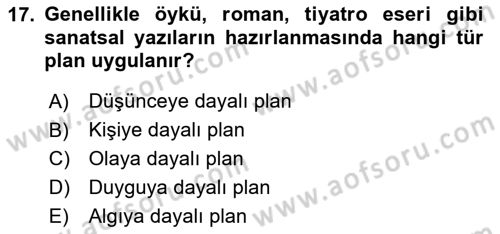 17. Genellikle öykü, roman, tiyatro eseri gibi sanatsal yazıların hazırlanmasında hangi tür plan uygulanır?

A) Düşünceye dayalı plan
B) Kişiye dayalı plan
C) Olaya dayalı plan
D) Duyguya dayalı plan
E) Algıya dayalı plan

www.aofsoru.com
www.aofsoru.com
www.aofsoru.com
www.aofsoru.com